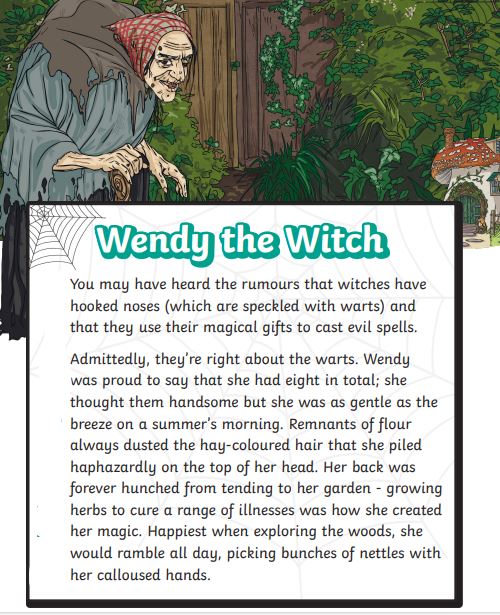 Wendy the Witch

You may have heard the rumours that witches have hooked noses (which are speckled with warts) and that they use their magical gifts to cast evil spells.

Admittedly, they're right about the warts. Wendy was proud to say that she had eight in total; she thought them handsome but she was as gentle as the breeze on a summer's morning. Remnants of flour always dusted the hay-coloured hair that she piled haphazardly on the top of her head. Her back was forever hunched from tending to her garden - growing herbs to cure a range of illnesses was how she created her magic. Happiest when exploring the woods, she would ramble all day, picking bunches of nettles with her calloused hands.